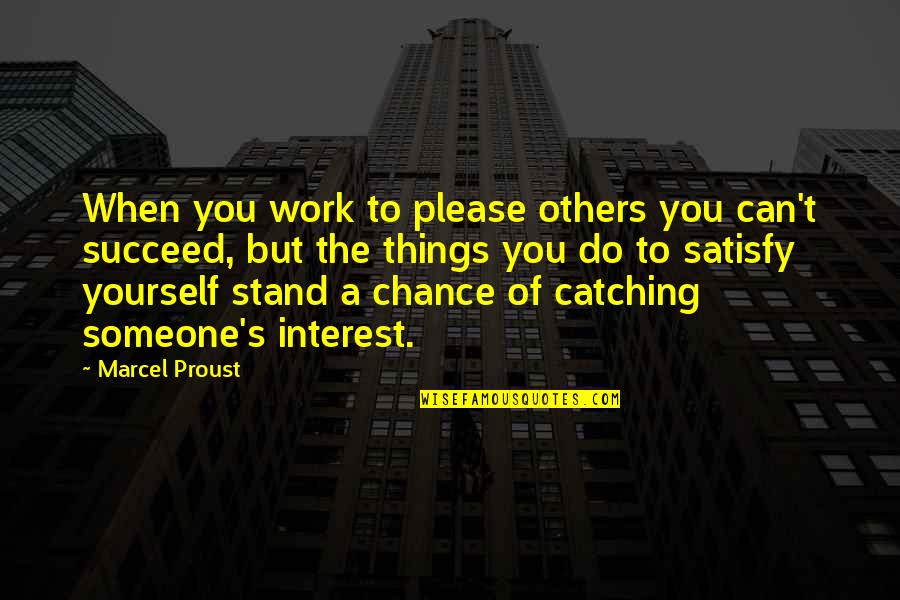 When you work to please others you can't succeed, but the things you do to satisfy yourself stand a chance of catching someone's interest.

~ Marcel Proust

WISEFAMOUSQUOTES.COM